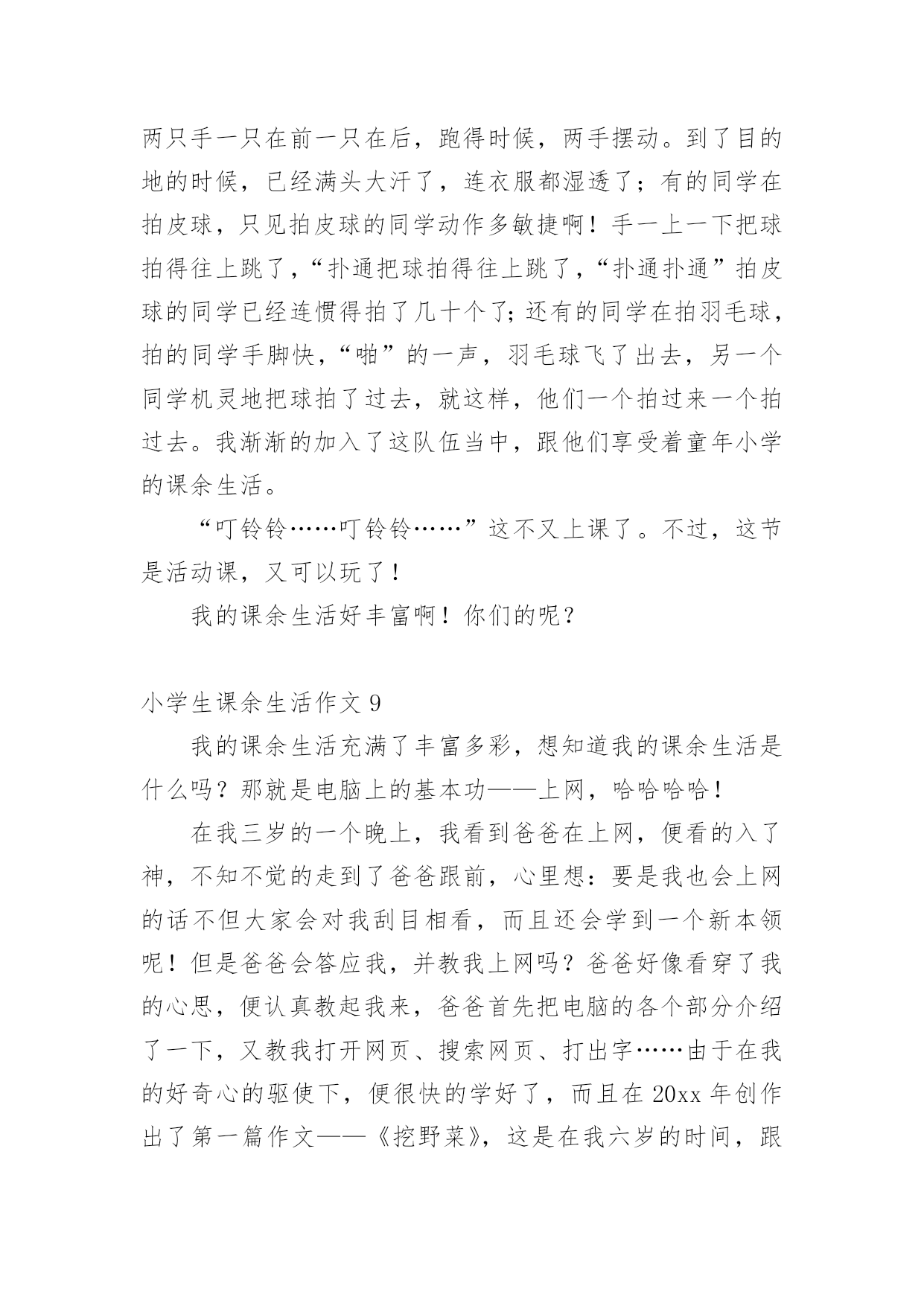 两只手一只在前一只在后，跑得时候，两手摆动。到了目的地的时候，已经满头大汗了，连衣服都湿透了；有的同学在拍皮球，只见拍皮球的同学动作多敏捷啊！手一上一下把球拍得往上跳了，“扑通把球拍得往上跳了，“扑通扑通”拍皮球的同学已经连惯得拍了几十个了;还有的同学在拍羽毛球，拍的同学手脚快，“啪”的一声，羽毛球飞了出去，另一个同学机灵地把球拍了过去，就这样，他们一个拍过来一个拍过去。我渐渐的加入了这队伍当中，跟他们享受着童年小学的课余生活。

“叮铃铃……叮铃铃……”这不又上课了。不过，这节是活动课，又可以玩了！

我的课余生活好丰富啊！你们的呢？

小学生课余生活作文 9

我的课余生活充满了丰富多彩，想知道我的课余生活是什么吗？那就是电脑上的基本功——上网，哈哈哈哈！

在我三岁的一个晚上，我看到爸爸在上网，便看的入了神，不知不觉的走到了爸爸跟前，心里想：要是我也会上网的话不但大家会对我刮目相看，而且还会学到一个新本领呢！但是爸爸会答应我，并教我上网吗？爸爸好像看穿了我的心思，便认真教起我来，爸爸首先把电脑的各个部分介绍了一下，又教我打开网页、搜索网页、打出字……由于在我的好奇心的驱使下，便很快的学好了，而且在 20xx 年创作出了第一篇作文——《挖野菜》，这是在我六岁的时间，跟